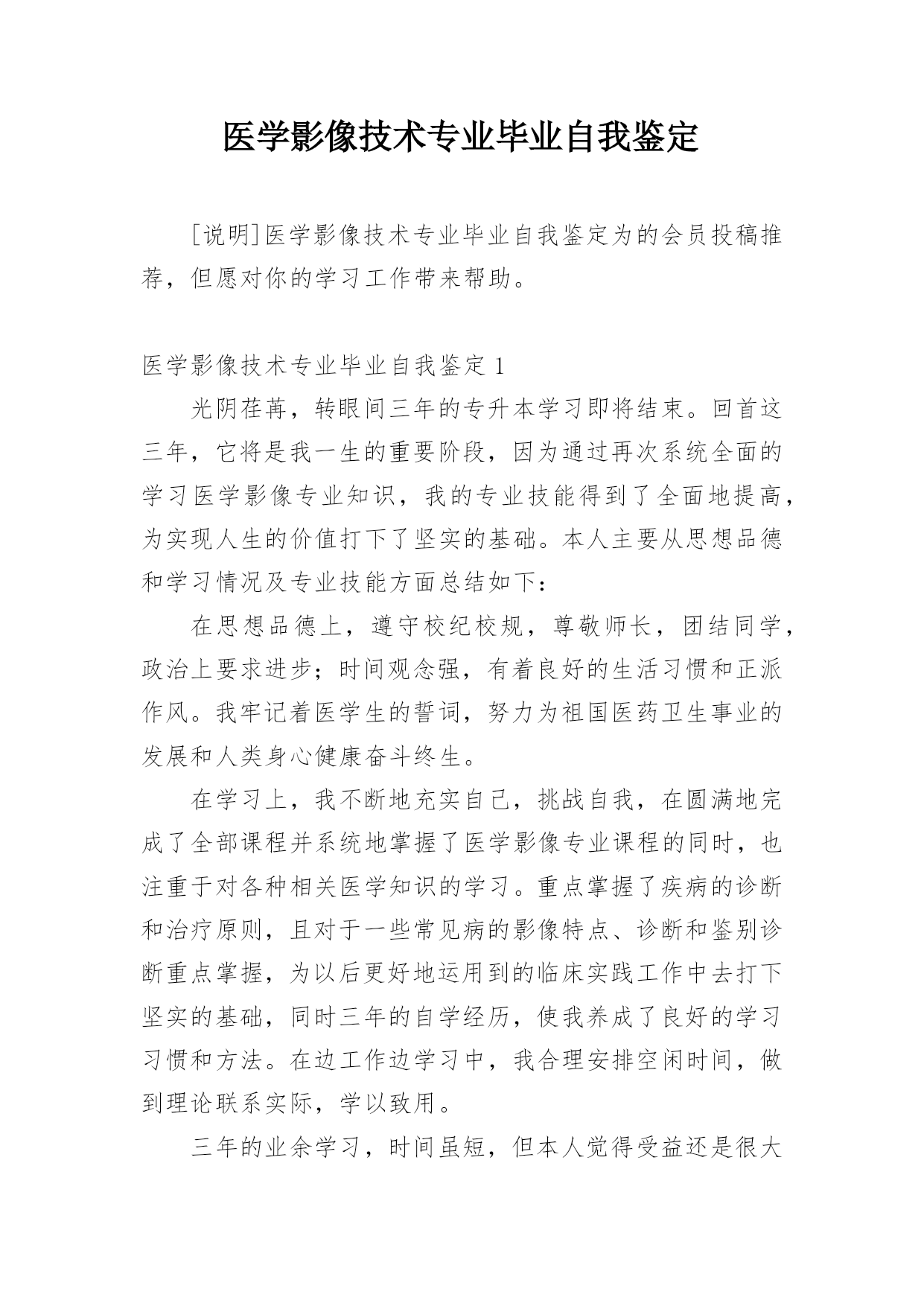 医学影像技术专业毕业自我鉴定

[说明]医学影像技术专业毕业自我鉴定为的会员投稿推荐，但愿对你的学习工作带来帮助。

医学影像技术专业毕业自我鉴定 1

光阴荏苒，转眼间三年的专升本学习即将结束。回首这三年，它将是我一生的重要阶段，因为通过再次系统全面的学习医学影像专业知识，我的专业技能得到了全面地提高，为实现人生的价值打下了坚实的基础。本人主要从思想品德和学习情况及专业技能方面总结如下：

在思想品德上，遵守校纪校规，尊敬师长，团结同学，政治上要求进步；时间观念强，有着良好的生活习惯和正派作风。我牢记着医学生的誓词，努力为祖国医药卫生事业的发展和人类身心健康奋斗终生。

在学习上，我不断地充实自己，挑战自我，在圆满地完成了全部课程并系统地掌握了医学影像专业课程的同时，也注重于对各种相关医学知识的学习。重点掌握了疾病的诊断和治疗原则，且对于一些常见病的影像特点、诊断和鉴别诊断重点掌握，为以后更好地运用到的临床实践工作中去打下坚实的基础，同时三年的自学经历，使我养成了良好的学习习惯和方法。在边工作边学习中，我合理安排空闲时间，做到理论联系实际，学以致用。

三年的业余学习，时间虽短，但本人觉得受益还是很大